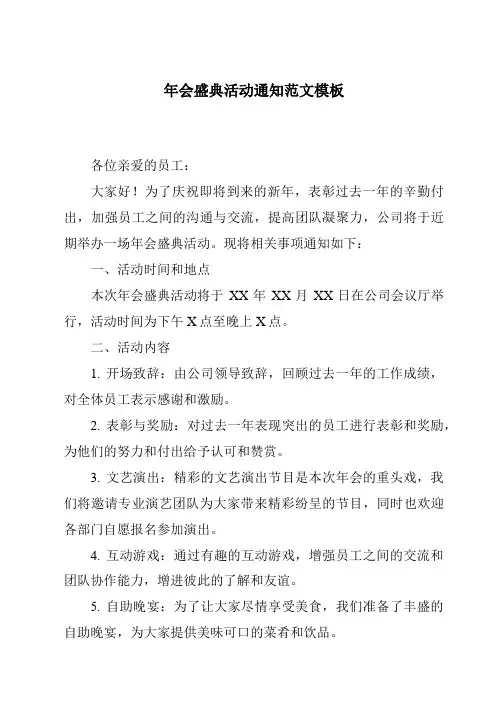 年会盛典活动通知范文模板

各位亲爱的员工：

大家好！为了庆祝即将到来的新年，表彰过去一年的辛勤付出，加强员工之间的沟通与交流，提高团队凝聚力，公司将于近期举办一场年会盛典活动。现将相关事项通知如下：

一、活动时间和地点

本次年会盛典活动将于 XX 年 XX 月 XX 日在公司会议厅举行，活动时间为下午 X 点至晚上 X 点。

二、活动内容

1. 开场致辞：由公司领导致辞，回顾过去一年的工作成绩，对全体员工表示感谢和激励。

2. 表彰与奖励：对过去一年表现突出的员工进行表彰和奖励，为他们的努力和付出给予认可和赞赏。

3. 文艺演出：精彩的文艺演出节目是本次年会的重头戏，我们将邀请专业演艺团队为大家带来精彩纷呈的节目，同时也欢迎各部门自愿报名参加演出。

4. 互动游戏：通过有趣的互动游戏，增强员工之间的交流和团队协作能力，增进彼此的了解和友谊。

5. 自助晚宴：为了让大家尽情享受美食，我们准备了丰盛的自助晚宴，为大家提供美味可口的菜肴和饮品。